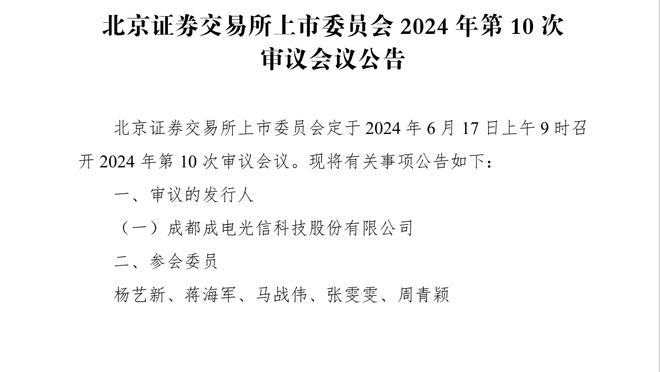 北京证券交易所上市委员会 2024 年第 10 次审议会议公告

北京证券交易所上市委员会定于 2024 年 6 月 17 日上午 9 时召开 2024 年第 10 次审议会议。现将有关事项公告如下：

一、审议的发行人

（一）成都成电光信科技股份有限公司

二、参会委员

杨艺新、蒋海军、马战伟、张雯雯、周青颖